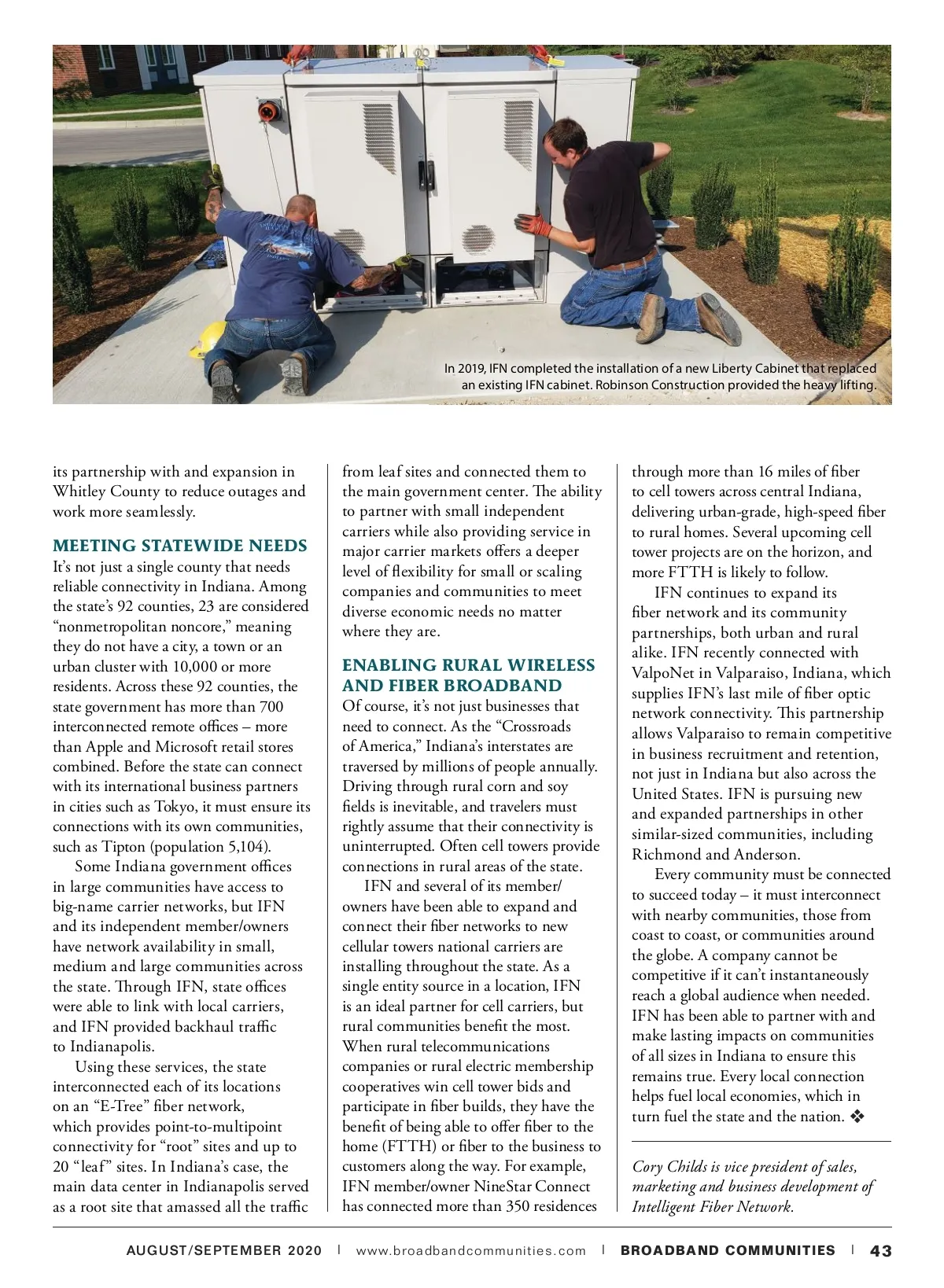 In 2019, IFN completed the installation of a new Liberty Cabinet that replaced an existing IFN cabinet. Robinson Construction provided the heavy lifting.

its partnership with and expansion in Whitley County to reduce outages and work more seamlessly.

MEETING STATEWIDE NEEDS

It's not just a single county that needs reliable connectivity in Indiana. Among the state's 92 counties, 23 are considered "nonmetropolitan noncore," meaning they do not have a city, a town or an urban cluster with 10,000 or more residents. Across these 92 counties, the state government has more than 700 interconnected remote offices – more than Apple and Microsoft retail stores combined. Before the state can connect with its international business partners in cities such as Tokyo, it must ensure its connections with its own communities, such as Tipton (population 5,104).

Some Indiana government offices in large communities have access to big-name carrier networks, but IFN and its independent member/owners have network availability in small, medium and large communities across the state. Through IFN, state offices were able to link with local carriers, and IFN provided backhaul traffic to Indianapolis.

Using these services, the state interconnected each of its locations on an "E-Tree" fiber network, which provides point-to-multipoint connectivity for "root" sites and up to 20 "leaf" sites. In Indiana's case, the main data center in Indianapolis served as a root site that amassed all the traffic from leaf sites and connected them to the main government center. The ability to partner with small independent carriers while also providing service in major carrier markets offers a deeper level of flexibility for small or scaling companies and communities to meet diverse economic needs no matter where they are.

ENABLING RURAL WIRELESS AND FIBER BROADBAND

Of course, it's not just businesses that need to connect. As the "Crossroads of America," Indiana's interstates are traversed by millions of people annually. Driving through rural corn and soy fields is inevitable, and travelers must rightly assume that their connectivity is uninterrupted. Often cell towers provide connections in rural areas of the state.

IFN and several of its member/owners have been able to expand and connect their fiber networks to new cellular towers national carriers are installing throughout the state. As a single entity source in a location, IFN is an ideal partner for cell carriers, but rural communities benefit the most. When rural telecommunications companies or rural electric membership cooperatives win cell tower bids and participate in fiber builds, they have the benefit of being able to offer fiber to the home (FTTH) or fiber to the business to customers along the way. For example, IFN member/owner NineStar Connect has connected more than 350 residences through more than 16 miles of fiber to cell towers across central Indiana, delivering urban-grade, high-speed fiber to rural homes. Several upcoming cell tower projects are on the horizon, and more FTTH is likely to follow.

IFN continues to expand its fiber network and its community partnerships, both urban and rural alike. IFN recently connected with ValpoNet in Valparaiso, Indiana, which supplies IFN's last mile of fiber optic network connectivity. This partnership allows Valparaiso to remain competitive in business recruitment and retention, not just in Indiana but also across the United States. IFN is pursuing new and expanded partnerships in other similar-sized communities, including Richmond and Anderson.

Every community must be connected to succeed today – it must interconnect with nearby communities, those from coast to coast, or communities around the globe. A company cannot be competitive if it can't instantaneously reach a global audience when needed. IFN has been able to partner with and make lasting impacts on communities of all sizes in Indiana to ensure this remains true. Every local connection helps fuel local economies, which in turn fuel the state and the nation. ❖

Cory Childs is vice president of sales, marketing and business development of Intelligent Fiber Network.

AUGUST/SEPTEMBER 2020 | www.broadbandcommunities.com | BROADBAND COMMUNITIES | 43